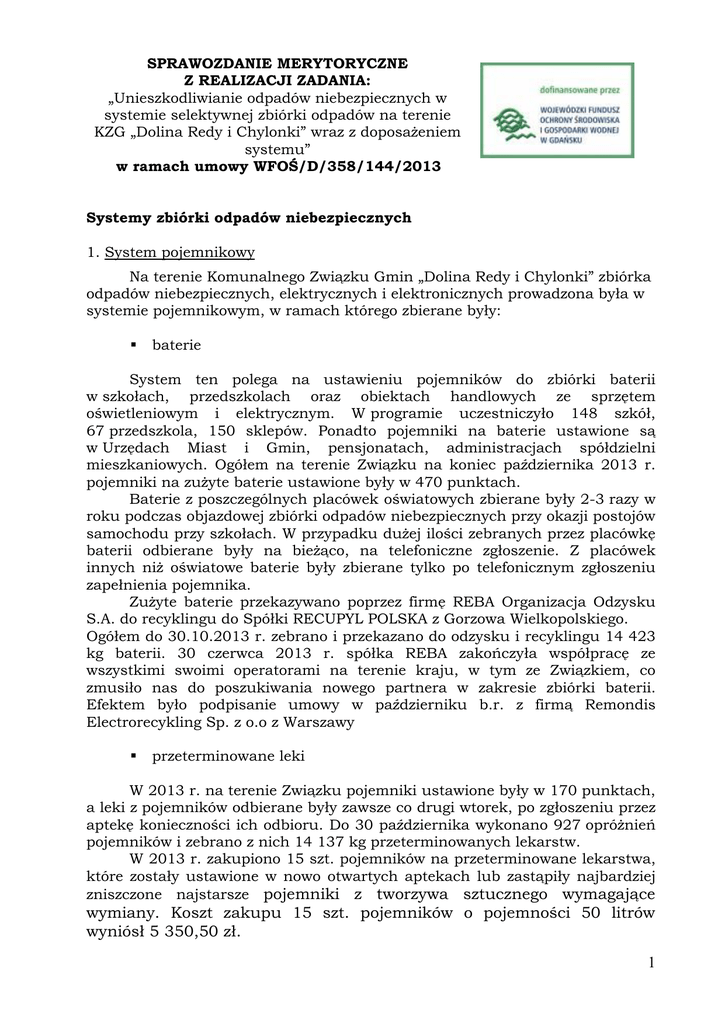 SPRAWOZDANIE MERYTORYCZNE
Z REALIZACJI ZADANIA:
„Unieszkodliwianie odpadów niebezpiecznych w systemie selektywnej zbiórki odpadów na terenie KZG „Dolina Redy i Chylonki” wraz z doposażeniem systemu”
w ramach umowy WFOŚ/D/358/144/2013

dofinansowane przez
WOJEWÓDZKI FUNDUSZ OCHRONY ŚRODOWISKA I GOSPODARKI WODNEJ W GDAŃSKU

Systemy zbiórki odpadów niebezpiecznych

1. System pojemnikowy

Na terenie Komunalnego Związku Gmin „Dolina Redy i Chylonki” zbiórka odpadów niebezpiecznych, elektrycznych i elektronicznych prowadzona była w systemie pojemnikowym, w ramach którego zbierane były:

▪ baterie

System ten polega na ustawieniu pojemników do zbiórki baterii w szkołach, przedszkolach oraz obiektach handlowych ze sprzętem oświetleniowym i elektrycznym. W programie uczestniczyło 148 szkół, 67 przedszkola, 150 sklepów. Ponadto pojemniki na baterie ustawione są w Urzędach Miast i Gmin, pensjonatach, administracjach spółdzielni mieszkaniowych. Ogółem na terenie Związku na koniec października 2013 r. pojemniki na zużyte baterie ustawione były w 470 punktach.

Baterie z poszczególnych placówek oświatowych zbierane były 2-3 razy w roku podczas objazdowej zbiórki odpadów niebezpiecznych przy okazji postojów samochodu przy szkołach. W przypadku dużej ilości zebranych przez placówkę baterii odbierane były na bieżąco, na telefoniczne zgłoszenie. Z placówek innych niż oświatowe baterie były zbierane tylko po telefonicznym zgłoszeniu zapełnienia pojemnika.

Zużyte baterie przekazywano poprzez firmę REBA Organizacja Odzysku S.A. do recyklingu do Spółki RECUPYL POLSKA z Gorzowa Wielkopolskiego. Ogółem do 30.10.2013 r. zebrano i przekazano do odzysku i recyklingu 14 423 kg baterii. 30 czerwca 2013 r. spółka REBA zakończyła współpracę ze wszystkimi swoimi operatorami na terenie kraju, w tym ze Związkiem, co zmusiło nas do poszukiwania nowego partnera w zakresie zbiórki baterii. Efektem było podpisanie umowy w październiku b.r. z firmą Remondis Electrorecykling Sp. z o.o z Warszawy

▪ przeterminowane leki

W 2013 r. na terenie Związku pojemniki ustawione były w 170 punktach, a leki z pojemników odbierane były zawsze co drugi wtorek, po zgłoszeniu przez aptekę konieczności ich odbioru. Do 30 października wykonano 927 opróżnień pojemników i zebrano z nich 14 137 kg przeterminowanych lekarstw.

W 2013 r. zakupiono 15 szt. pojemników na przeterminowane lekarstwa, które zostały ustawione w nowo otwartych aptekach lub zastąpiły najbardziej zniszczone najstarsze pojemniki z tworzywa sztucznego wymagające wymiany. Koszt zakupu 15 szt. pojemników o pojemności 50 litrów wyniósł 5 350,50 zł.

1